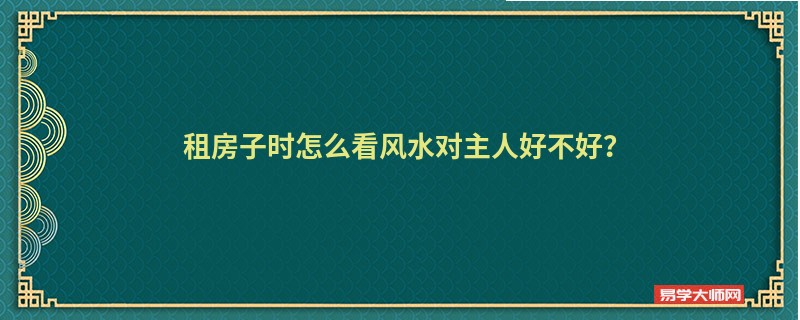 租房子时怎么看风水对主人好不好?

易学大师网